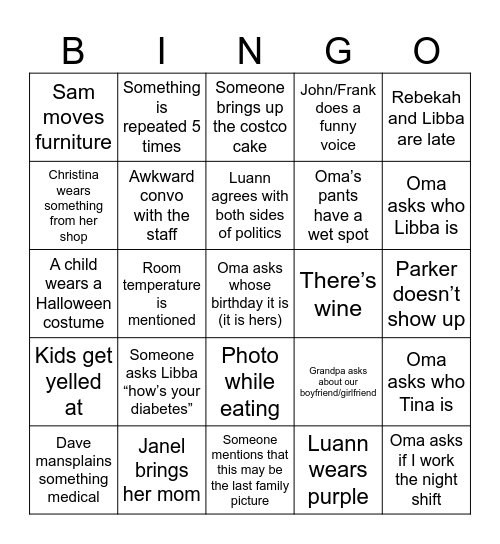 | B | I | N | G | O |
|---|---|---|---|---|
| Sam moves furniture | Something is repeated 5 times | Someone brings up the costco cake | John/Frank does a funny voice | Rebekah and Libba are late |
| Christina wears something from her shop | Awkward convo with the staff | Luann agrees with both sides of politics | Oma's pants have a wet spot | Oma asks who Libba is |
| A child wears a Halloween costume | Room temperature is mentioned | Oma asks whose birthday it is (it is hers) | There's wine | Parker doesn't show up |
| Kids get yelled at | Someone asks Libba "how's your diabetes" | Photo while eating | Grandpa asks about our boyfriend/girlfriend | Oma asks who Tina is |
| Dave mansplains something medical | Janel brings her mom | Someone mentions that this may be the last family picture | Luann wears purple | Oma asks if I work the night shift |